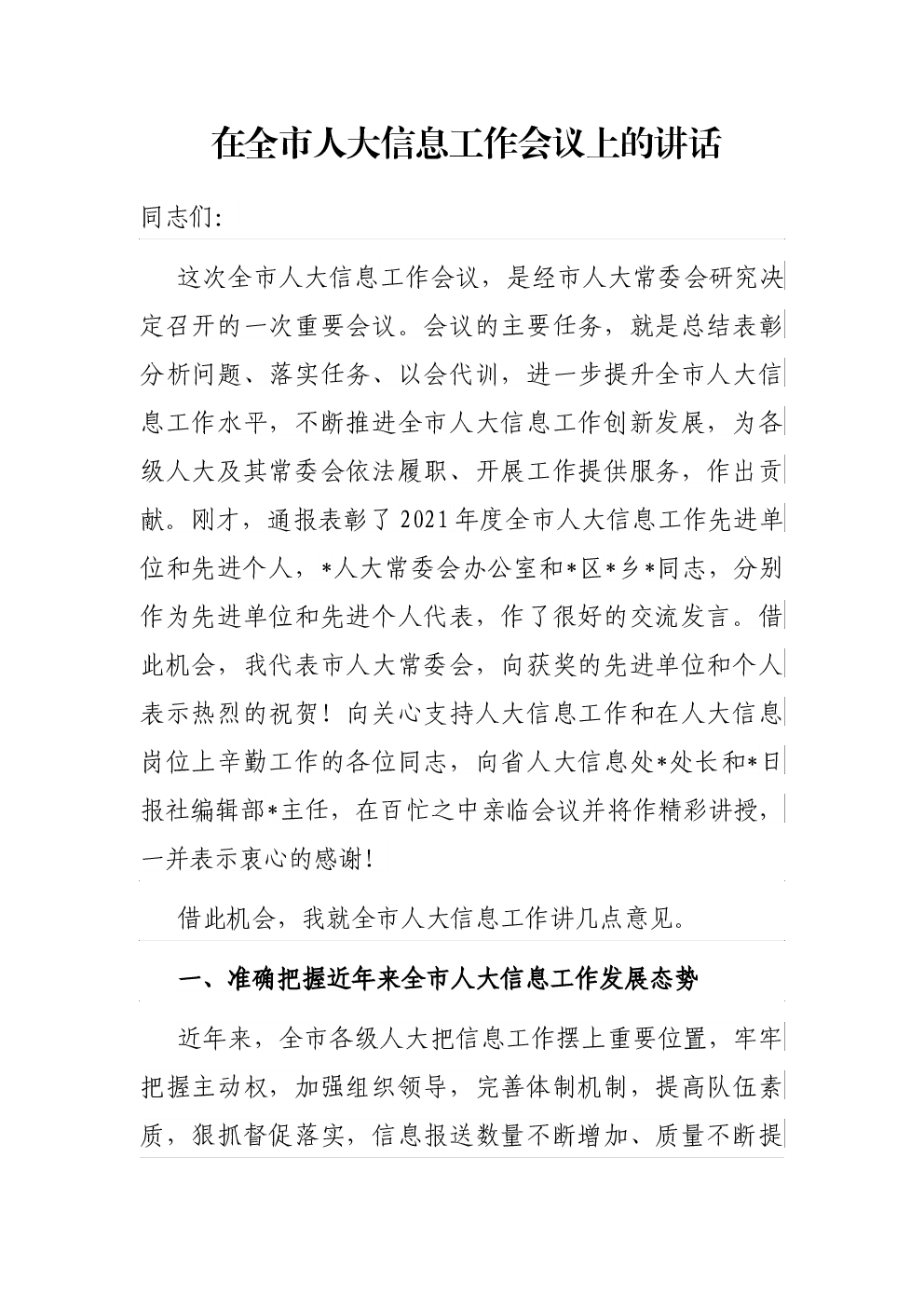 在全市人大信息工作会议上的讲话

同志们:

这次全市人大信息工作会议，是经市人大常委会研究决定召开的一次重要会议。会议的主要任务，就是总结表彰分析问题、落实任务、以会代训，进一步提升全市人大信息工作水平，不断推进全市人大信息工作创新发展，为各级人大及其常委会依法履职、开展工作提供服务，作出贡献。刚才，通报表彰了2021年度全市人大信息工作先进单位和先进个人，*人大常委会办公室和*区*乡*同志，分别作为先进单位和先进个人代表，作了很好的交流发言。借此机会，我代表市人大常委会，向获奖的先进单位和个人表示热烈的祝贺！向关心支持人大信息工作和在人大信息岗位上辛勤工作的各位同志，向省人大信息处*处长和*日报社编辑部*主任，在百忙之中亲临会议并将作精彩讲授，一并表示衷心的感谢!

借此机会，我就全市人大信息工作讲几点意见。

一、准确把握近年来全市人大信息工作发展态势

近年来，全市各级人大把信息工作摆上重要位置，牢牢把握主动权，加强组织领导，完善体制机制，提高队伍素质，狠抓督促落实，信息报送数量不断增加、质量不断提